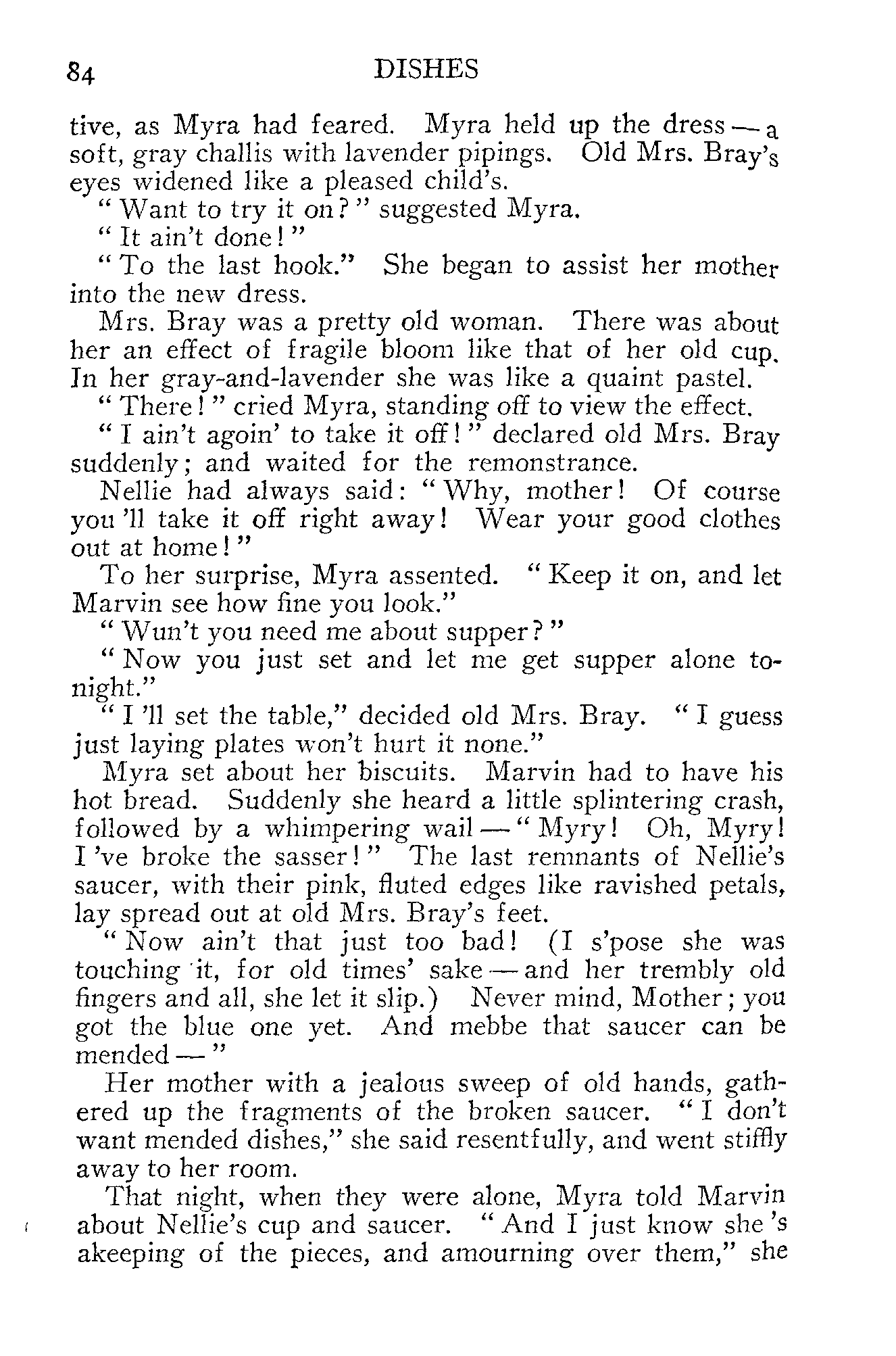 84 DISHES

tive, as Myra had feared. Myra held up the dress — a soft, gray challis with lavender pipings. Old Mrs. Bray's eyes widened like a pleased child's.

"Want to try it on?" suggested Myra.

"It ain't done!"

"To the last hook." She began to assist her mother into the new dress.

Mrs. Bray was a pretty old woman. There was about her an effect of fragile bloom like that of her old cup. In her gray-and-lavender she was like a quaint pastel.

"There!" cried Myra, standing off to view the effect.

"I ain't agoin' to take it off!" declared old Mrs. Bray suddenly; and waited for the remonstrance.

Nellie had always said: "Why, mother! Of course you 'll take it off right away! Wear your good clothes out at home!"

To her surprise, Myra assented. "Keep it on, and let Marvin see how fine you look."

"Wun't you need me about supper?"

"Now you just set and let me get supper alone tonight."

"I 'll set the table," decided old Mrs. Bray. "I guess just laying plates won't hurt it none."

Myra set about her biscuits. Marvin had to have his hot bread. Suddenly she heard a little splintering crash, followed by a whimpering wail — "Myry! Oh, Myry! I 've broke the sasser!" The last remnants of Nellie's saucer, with their pink, fluted edges like ravished petals, lay spread out at old Mrs. Bray's feet.

"Now ain't that just too bad! (I s'pose she was touching it, for old times' sake — and her trembly old fingers and all, she let it slip.) Never mind, Mother; you got the blue one yet. And mebbe that saucer can be mended — "

Her mother with a jealous sweep of old hands, gathered up the fragments of the broken saucer. "I don't want mended dishes," she said resentfully, and went stiffly away to her room.

That night, when they were alone, Myra told Marvin about Nellie's cup and saucer. "And I just know she 's akeeping of the pieces, and amourning over them," she